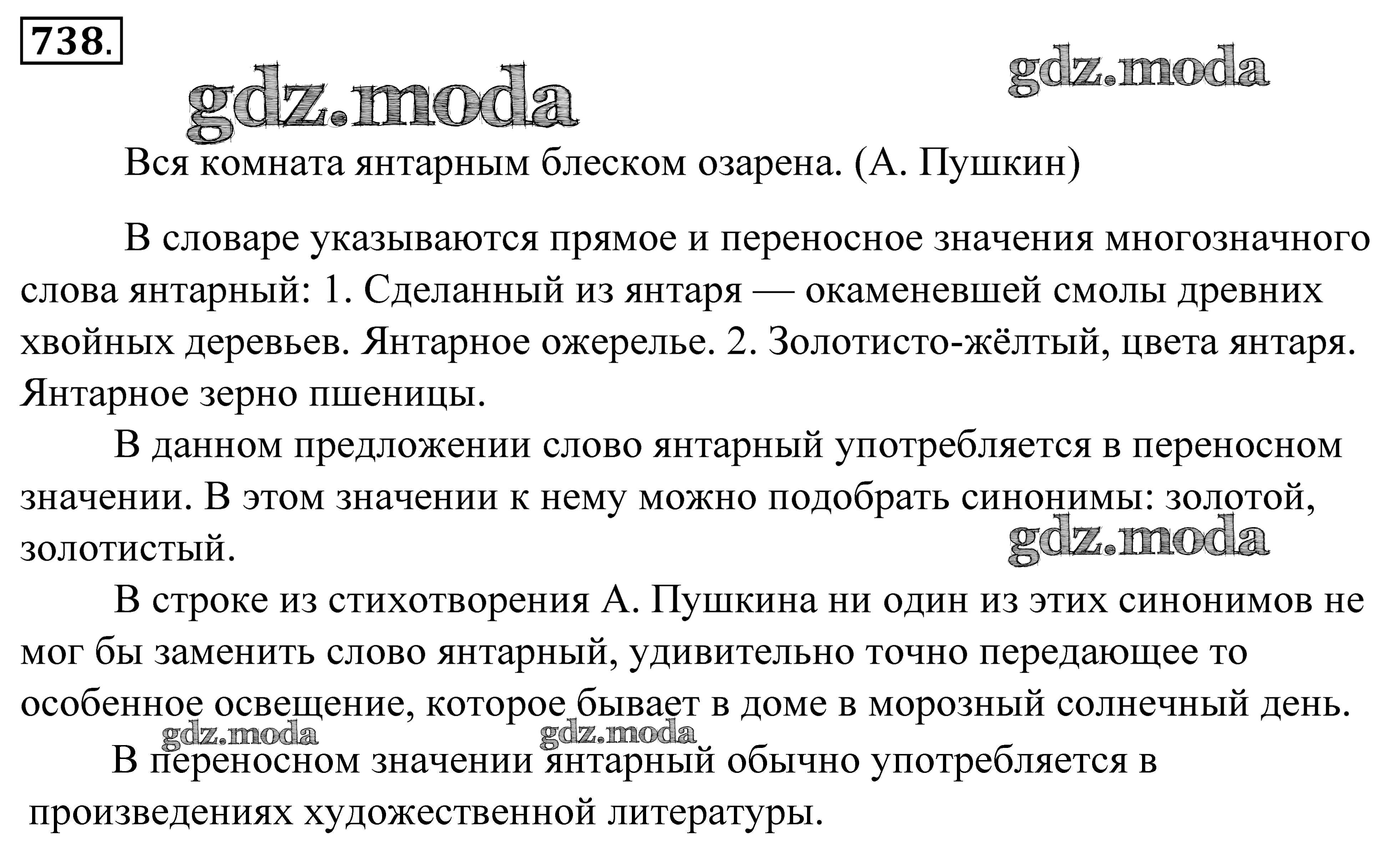 738.

gdz.moda

gdz.moda

Вся комната янтарным блеском озарена. (А. Пушкин)

В словаре указываются прямое и переносное значения многозначного слова янтарный: 1. Сделанный из янтаря — окаменевшей смолы древних хвойных деревьев. Янтарное ожерелье. 2. Золотисто-жёлтый, цвета янтаря. Янтарное зерно пшеницы.

В данном предложении слово янтарный употребляется в переносном значении. В этом значении к нему можно подобрать синонимы: золотой, золотистый.

gdz.moda

В строке из стихотворения А. Пушкина ни один из этих синонимов не мог бы заменить слово янтарный, удивительно точно передающее то особенное освещение, которое бывает в доме в морозный солнечный день.

gdz.moda gdz.moda

В переносном значении янтарный обычно употребляется в произведениях художественной литературы.